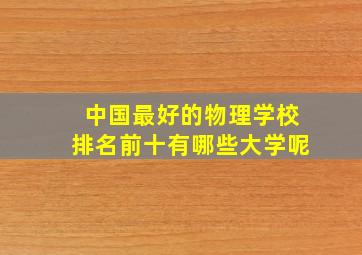 中国最好的物理学校
排名前十有哪些大学呢